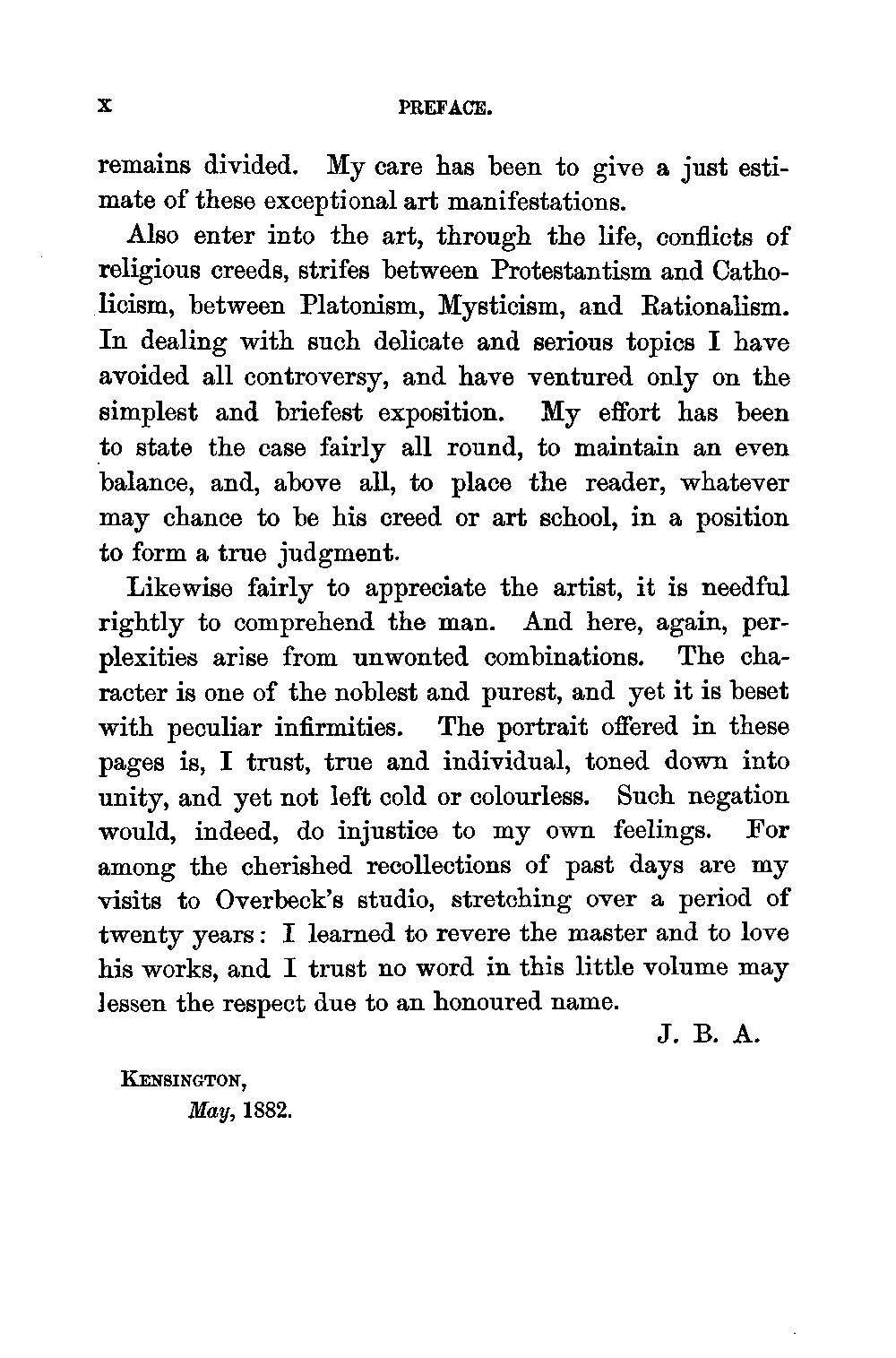 x PREFACE.

remains divided. My care has been to give a just estimate of these exceptional art manifestations.

Also enter into the art, through the life, conflicts of religious creeds, strifes between Protestantism and Catholicism, between Platonism, Mysticism, and Rationalism. In dealing with such delicate and serious topics I have avoided all controversy, and have ventured only on the simplest and briefest exposition. My effort has been to state the case fairly all round, to maintain an even balance, and, above all, to place the reader, whatever may chance to be his creed or art school, in a position to form a true judgment.

Likewise fairly to appreciate the artist, it is needful rightly to comprehend the man. And here, again, perplexities arise from unwonted combinations. The character is one of the noblest and purest, and yet it is beset with peculiar infirmities. The portrait offered in these pages is, I trust, true and individual, toned down into unity, and yet not left cold or colourless. Such negation would, indeed, do injustice to my own feelings. For among the cherished recollections of past days are my visits to Overbeck's studio, stretching over a period of twenty years: I learned to revere the master and to love his works, and I trust no word in this little volume may lessen the respect due to an honoured name.

J. B. A.

KENSINGTON,
May, 1882.